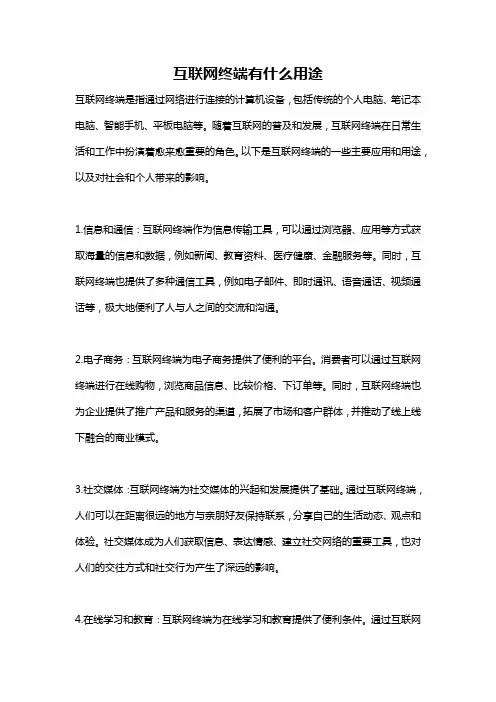 互联网终端有什么用途

互联网终端是指通过网络进行连接的计算机设备，包括传统的个人电脑、笔记本电脑、智能手机、平板电脑等。随着互联网的普及和发展，互联网终端在日常生活和工作中扮演着愈来愈重要的角色。以下是互联网终端的一些主要应用和用途，以及对社会和个人带来的影响。

1.信息和通信：互联网终端作为信息传输工具，可以通过浏览器、应用等方式获取海量的信息和数据，例如新闻、教育资料、医疗健康、金融服务等。同时，互联网终端也提供了多种通信工具，例如电子邮件、即时通讯、语音通话、视频通话等，极大地便利了人与人之间的交流和沟通。

2.电子商务：互联网终端为电子商务提供了便利的平台。消费者可以通过互联网终端进行在线购物，浏览商品信息、比较价格、下订单等。同时，互联网终端也为企业提供了推广产品和服务的渠道，拓展了市场和客户群体，并推动了线上线下融合的商业模式。

3.社交媒体：互联网终端为社交媒体的兴起和发展提供了基础。通过互联网终端，人们可以在距离很远的地方与亲朋好友保持联系，分享自己的生活动态、观点和体验。社交媒体成为人们获取信息、表达情感、建立社交网络的重要工具，也对人们的交往方式和社交行为产生了深远的影响。

4.在线学习和教育：互联网终端为在线学习和教育提供了便利条件。通过互联网